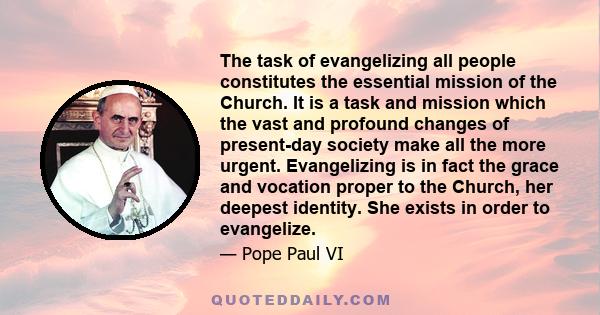 The task of evangelizing all people constitutes the essential mission of the Church. It is a task and mission which the vast and profound changes of present-day society make all the more urgent. Evangelizing is in fact the grace and vocation proper to the Church, her deepest identity. She exists in order to evangelize.

— Pope Paul VI

QUOTEDDAILY.COM